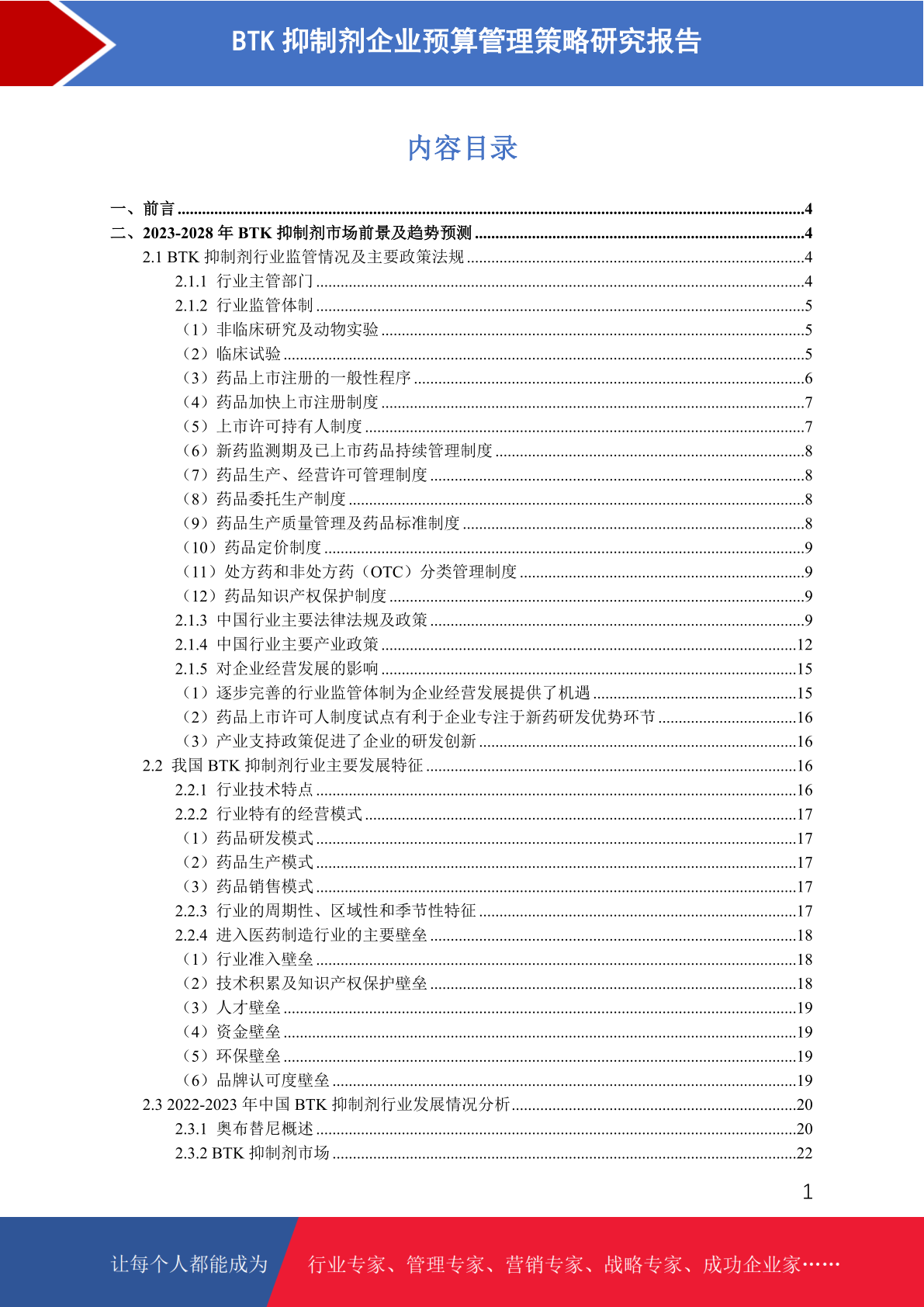 BTK 抑制剂企业预算管理策略研究报告

内容目录

一、前言 ........4
二、2023-2028 年 BTK 抑制剂市场前景及趋势预测 ........4
2.1 BTK 抑制剂行业监管情况及主要政策法规 ........4
2.1.1 行业主管部门 ........4
2.1.2 行业监管体制 ........5
（1）非临床研究及动物实验 ........5
（2）临床试验 ........5
（3）药品上市注册的一般性程序 ........6
（4）药品加快上市注册制度 ........7
（5）上市许可持有人制度 ........7
（6）新药监测期及已上市药品持续管理制度 ........8
（7）药品生产、经营许可管理制度 ........8
（8）药品委托生产制度 ........8
（9）药品生产质量管理及药品标准制度 ........8
（10）药品定价制度 ........9
（11）处方药和非处方药（OTC）分类管理制度 ........9
（12）药品知识产权保护制度 ........9
2.1.3 中国行业主要法律法规及政策 ........9
2.1.4 中国行业主要产业政策 ........12
2.1.5 对企业经营发展的影响 ........15
（1）逐步完善的行业监管体制为企业经营发展提供了机遇 ........15
（2）药品上市许可人制度试点有利于企业专注于新药研发优势环节 ........16
（3）产业支持政策促进了企业的研发创新 ........16
2.2 我国 BTK 抑制剂行业主要发展特征 ........16
2.2.1 行业技术特点 ........16
2.2.2 行业特有的经营模式 ........17
（1）药品研发模式 ........17
（2）药品生产模式 ........17
（3）药品销售模式 ........17
2.2.3 行业的周期性、区域性和季节性特征 ........17
2.2.4 进入医药制造行业的主要壁垒 ........18
（1）行业准入壁垒 ........18
（2）技术积累及知识产权保护壁垒 ........18
（3）人才壁垒 ........19
（4）资金壁垒 ........19
（5）环保壁垒 ........19
（6）品牌认可度壁垒 ........19
2.3 2022-2023 年中国 BTK 抑制剂行业发展情况分析 ........20
2.3.1 奥布替尼概述 ........20
2.3.2 BTK 抑制剂市场 ........22

1

让每个人都能成为 行业专家、管理专家、营销专家、战略专家、成功企业家……